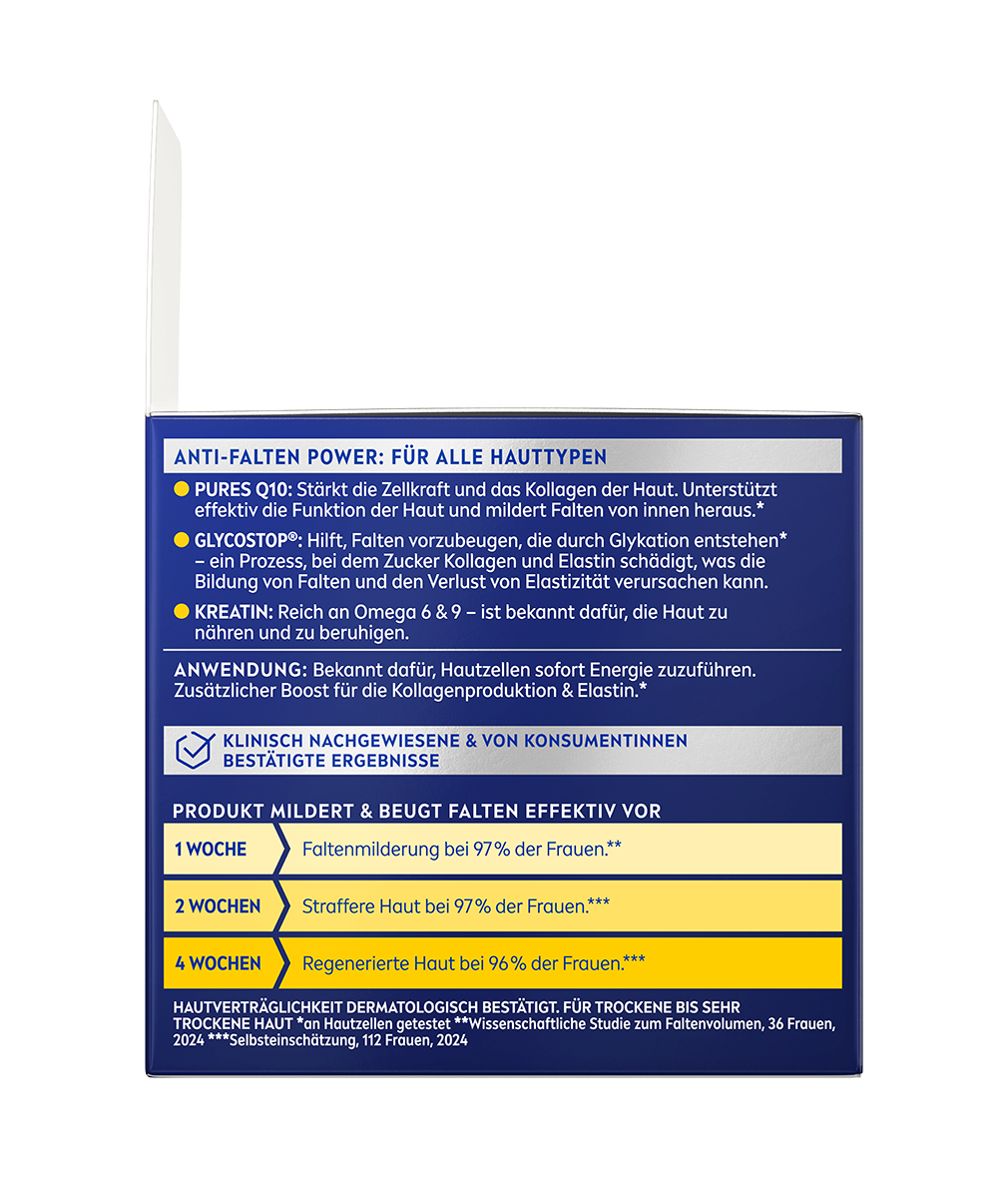 ANTI-FALTEN POWER: FÜR ALLE HAUTTYPEN

• PURES Q10: Stärkt die Zellkraft und das Kollagen der Haut. Unterstützt effektiv die Funktion der Haut und mildert Falten von innen heraus.*

• GLYCOSTOP®: Hilft, Falten vorzubeugen, die durch Glykation entstehen* – ein Prozess, bei dem Zucker Kollagen und Elastin schädigt, was die Bildung von Falten und den Verlust von Elastizität verursachen kann.

• KREATIN: Reich an Omega 6 & 9 – ist bekannt dafür, die Haut zu nähren und zu beruhigen.

ANWENDUNG: Bekannt dafür, Hautzellen sofort Energie zuzuführen. Zusätzlicher Boost für die Kollagenproduktion & Elastin.*

KLINISCH NACHGEWIESENE & VON KONSUMENTINNEN BESTÄTIGTE ERGEBNISSE

PRODUKT MILDERT & BEUGT FALTEN EFFEKTIV VOR

1 WOCHE
Faltenmilderung bei 97% der Frauen.**

2 WOCHEN
Straffere Haut bei 97% der Frauen.***

4 WOCHEN
Regenerierte Haut bei 96% der Frauen.***

HAUTVERTRÄGLICHKEIT DERMATOLOGISCH BESTÄTIGT. FÜR TROCKENE BIS SEHR TROCKENE HAUT *an Hautzellen getestet **Wissenschaftliche Studie zum Faltenvolumen, 36 Frauen, 2024 ***Selbsteinschätzung, 112 Frauen, 2024